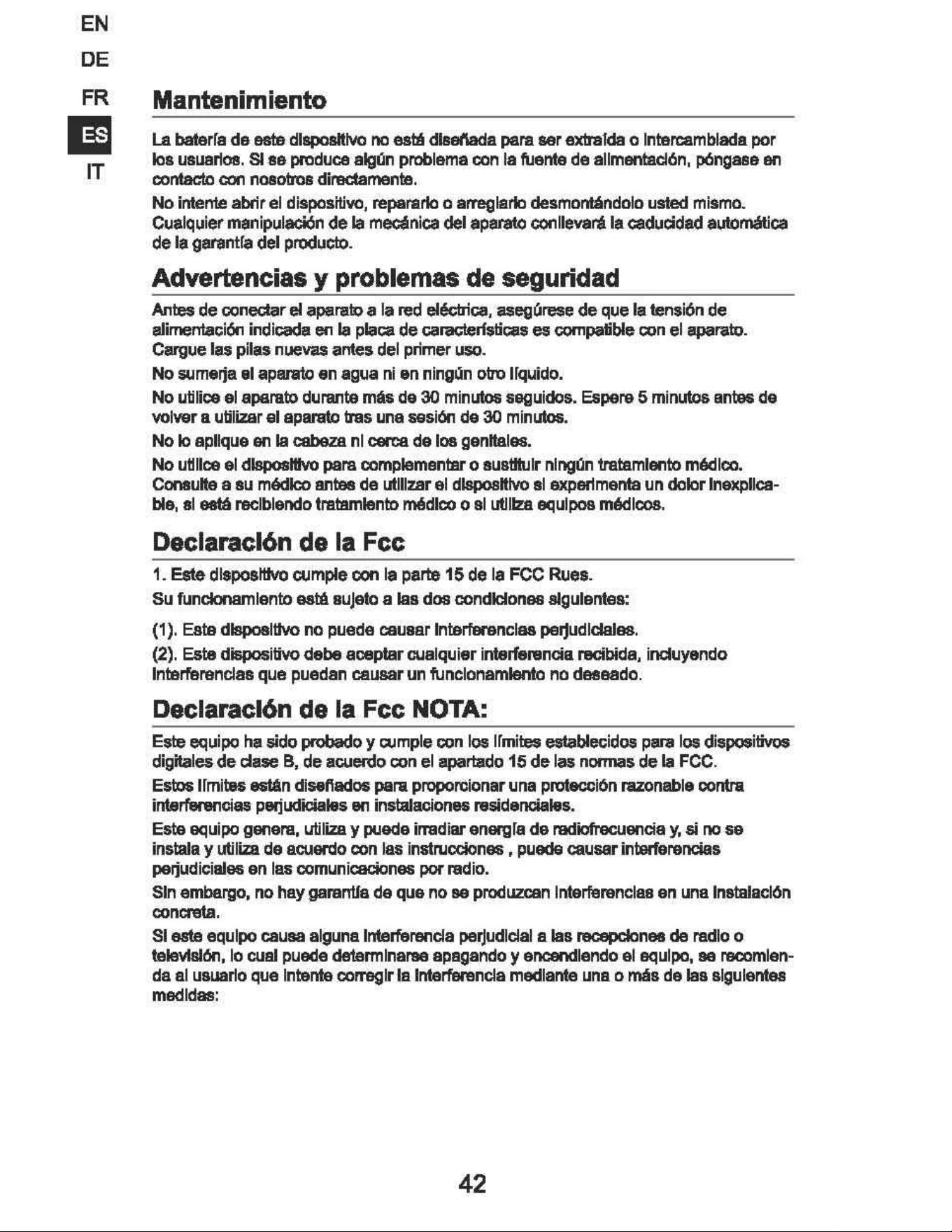 EN
DE
FR
ES
IT

Mantenimiento

La batería de este dispositivo no está diseñada para ser extraída o intercambiada por los usuarios. Si se produce algún problema con la fuente de alimentación, póngase en contacto con nosotros directamente.

No intente abrir el dispositivo, repararlo o arreglarlo desmontándolo usted mismo. Cualquier manipulación de la mecánica del aparato conllevará la caducidad automática de la garantía del producto.

Advertencias y problemas de seguridad

Antes de conectar el aparato a la red eléctrica, asegúrese de que la tensión de alimentación indicada en la placa de características es compatible con el aparato. Cargue las pilas nuevas antes del primer uso.

No sumerja el aparato en agua ni en ningún otro líquido.

No utilice el aparato durante más de 30 minutos seguidos. Espere 5 minutos antes de volver a utilizar el aparato tras una sesión de 30 minutos.

No lo aplique en la cabeza ni cerca de los genitales.

No utilice el dispositivo para complementar o sustituir ningún tratamiento médico. Consulte a su médico antes de utilizar el dispositivo si experimenta un dolor inexplicable, si está recibiendo tratamiento médico o si utiliza equipos médicos.

Declaración de la Fcc

1. Este dispositivo cumple con la parte 15 de la FCC Rues.

Su funcionamiento está sujeto a las dos condiciones siguientes:

(1). Este dispositivo no puede causar interferencias perjudiciales.

(2). Este dispositivo debe aceptar cualquier interferencia recibida, incluyendo interferencias que puedan causar un funcionamiento no deseado.

Declaración de la Fcc NOTA:

Este equipo ha sido probado y cumple con los límites establecidos para los dispositivos digitales de clase B, de acuerdo con el apartado 15 de las normas de la FCC.

Estos límites están diseñados para proporcionar una protección razonable contra interferencias perjudiciales en instalaciones residenciales.

Este equipo genera, utiliza y puede irradiar energía de radiofrecuencia y, si no se instala y utiliza de acuerdo con las instrucciones , puede causar interferencias perjudiciales en las comunicaciones por radio.

Sin embargo, no hay garantía de que no se produzcan interferencias en una instalación concreta.

Si este equipo causa alguna interferencia perjudicial a las recepciones de radio o televisión, lo cual puede determinarse apagando y encendiendo el equipo, se recomienda al usuario que intente corregir la interferencia mediante una o más de las siguientes medidas:

42